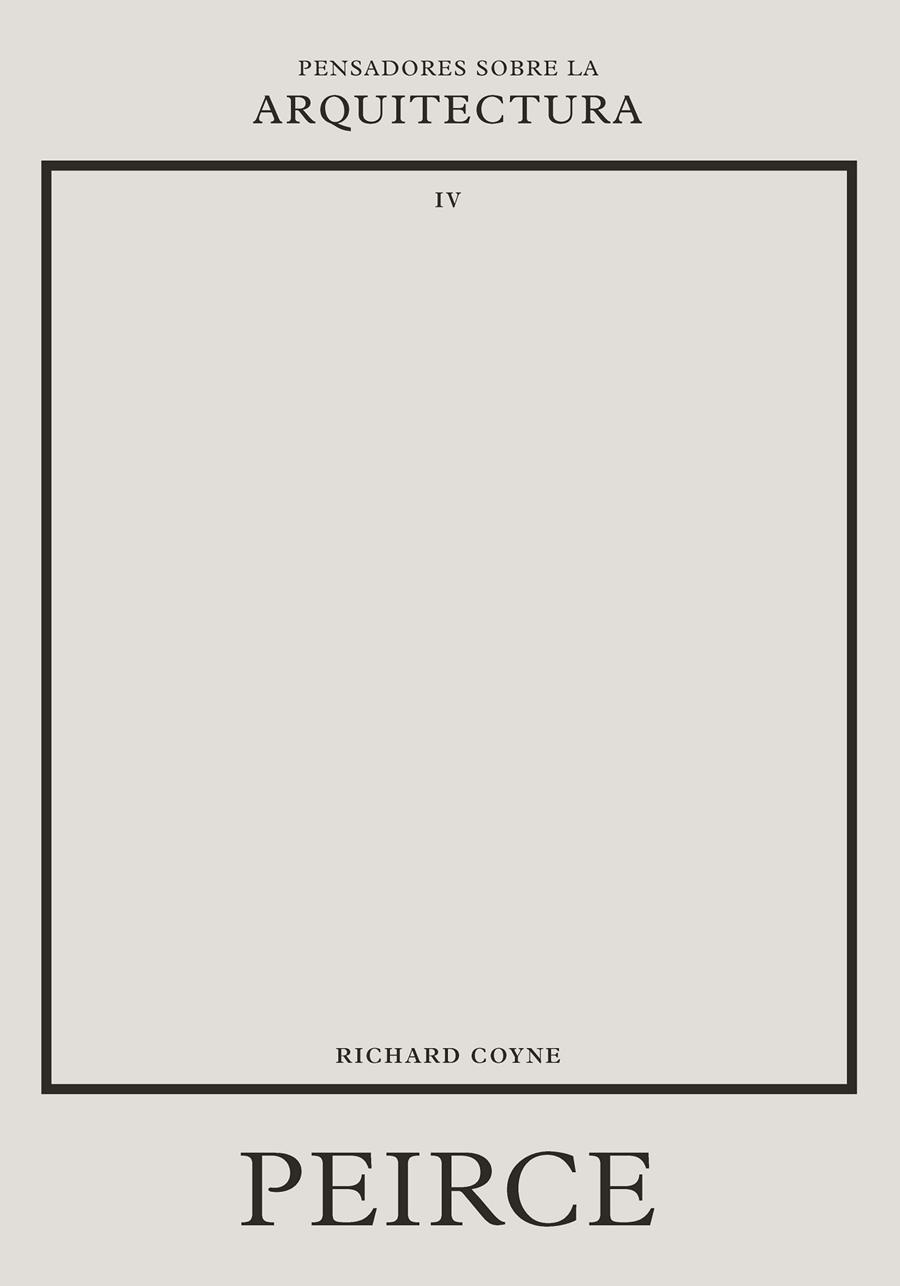 PENSADORES SOBRE LA
ARQUITECTURA

IV

RICHARD COYNE

PEIRCE